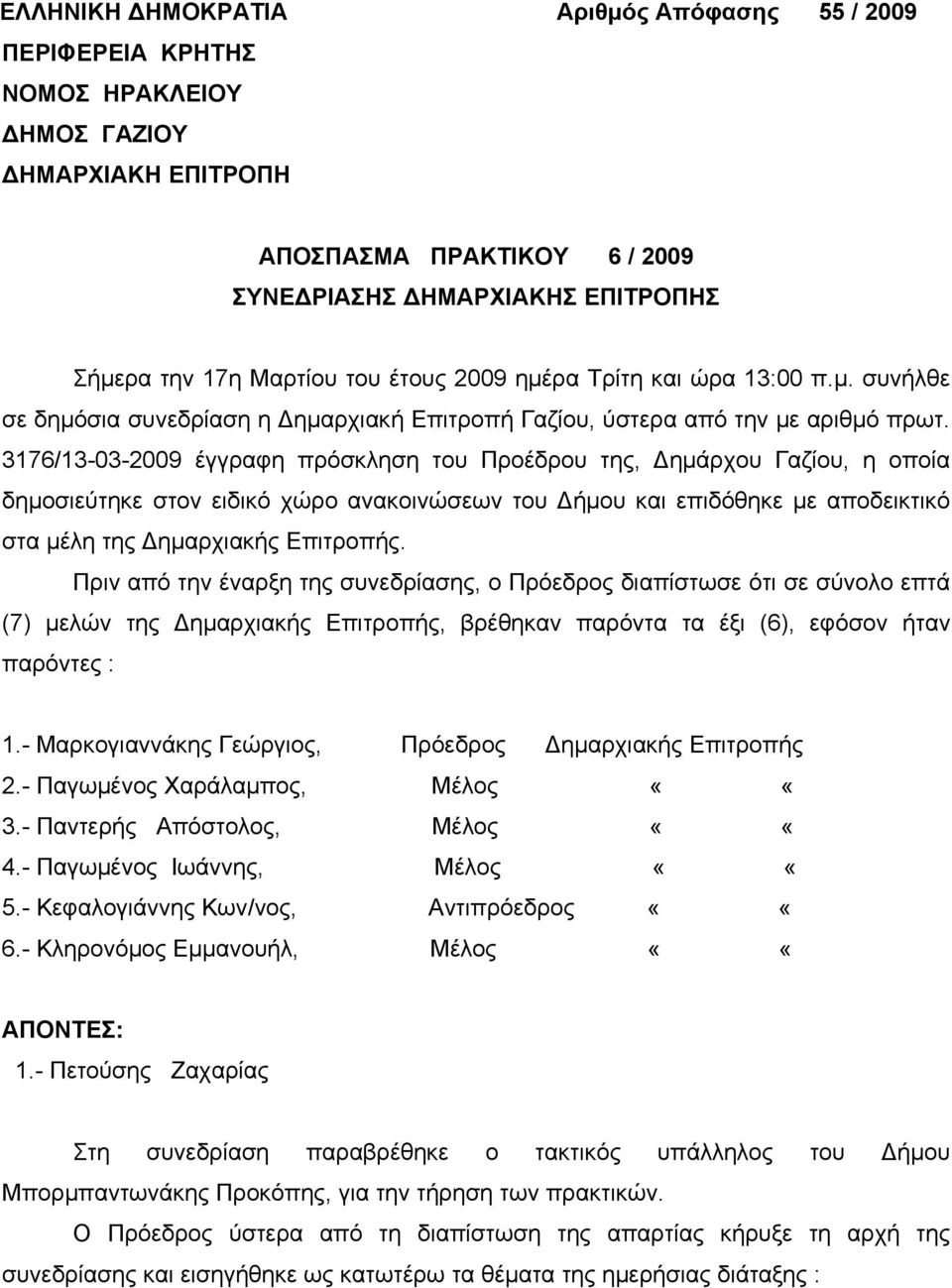 ΕΛΛΗΝΙΚΗ ΔΗΜΟΚΡΑΤΙΑ Αριθμός Απόφασης 55 / 2009
ΠΕΡΙΦΕΡΕΙΑ ΚΡΗΤΗΣ
ΝΟΜΟΣ ΗΡΑΚΛΕΙΟΥ
ΔΗΜΟΣ ΓΑΖΙΟΥ
ΔΗΜΑΡΧΙΑΚΗ ΕΠΙΤΡΟΠΗ

ΑΠΟΣΠΑΣΜΑ ΠΡΑΚΤΙΚΟΥ 6 / 2009
ΣΥΝΕΔΡΙΑΣΗΣ ΔΗΜΑΡΧΙΑΚΗΣ ΕΠΙΤΡΟΠΗΣ

Σήμερα την 17η Μαρτίου του έτους 2009 ημέρα Τρίτη και ώρα 13:00 π.μ. συνήλθε σε δημόσια συνεδρίαση η Δημαρχιακή Επιτροπή Γαζίου, ύστερα από την με αριθμό πρωτ. 3176/13-03-2009 έγγραφη πρόσκληση του Προέδρου της, Δημάρχου Γαζίου, η οποία δημοσιεύτηκε στον ειδικό χώρο ανακοινώσεων του Δήμου και επιδόθηκε με αποδεικτικό στα μέλη της Δημαρχιακής Επιτροπής.

Πριν από την έναρξη της συνεδρίασης, ο Πρόεδρος διαπίστωσε ότι σε σύνολο επτά (7) μελών της Δημαρχιακής Επιτροπής, βρέθηκαν παρόντα τα έξι (6), εφόσον ήταν παρόντες :

1.- Μαρκογιαννάκης Γεώργιος, Πρόεδρος Δημαρχιακής Επιτροπής
2.- Παγωμένος Χαράλαμπος, Μέλος « «
3.- Παντερής Απόστολος, Μέλος « «
4.- Παγωμένος Ιωάννης, Μέλος « «
5.- Κεφαλογιάννης Κων/νος, Αντιπρόεδρος « «
6.- Κληρονόμος Εμμανουήλ, Μέλος « «

ΑΠΟΝΤΕΣ:
1.- Πετούσης Ζαχαρίας

Στη συνεδρίαση παραβρέθηκε ο τακτικός υπάλληλος του Δήμου Μπορμπαντωνάκης Προκόπης, για την τήρηση των πρακτικών.

Ο Πρόεδρος ύστερα από τη διαπίστωση της απαρτίας κήρυξε τη αρχή της συνεδρίασης και εισηγήθηκε ως κατωτέρω τα θέματα της ημερήσιας διάταξης :